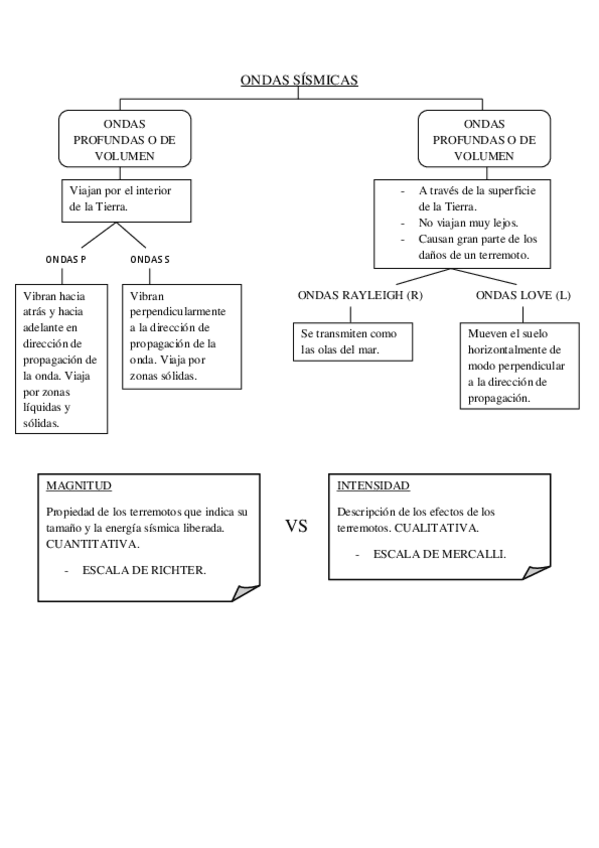 ONDAS SÍSMICAS

ONDAS PROFUNDAS O DE VOLUMEN

Viajan por el interior de la Tierra.

ONDAS P

Vibran hacia atrás y hacia adelante en dirección de propagación de la onda. Viaja por zonas líquidas y sólidas.

ONDAS S

Vibran perpendicularmente a la dirección de propagación de la onda. Viaja por zonas sólidas.

ONDAS PROFUNDAS O DE VOLUMEN

- A través de la superficie de la Tierra.
- No viajan muy lejos.
- Causan gran parte de los daños de un terremoto.

ONDAS RAYLEIGH (R)

Se transmiten como las olas del mar.

ONDAS LOVE (L)

Mueven el suelo horizontalmente de modo perpendicular a la dirección de propagación.

MAGNITUD

Propiedad de los terremotos que indica su tamaño y la energía sísmica liberada. CUANTITATIVA.

- ESCALA DE RICHTER.

VS

INTENSIDAD

Descripción de los efectos de los terremotos. CUALITATIVA.

- ESCALA DE MERCALLI.